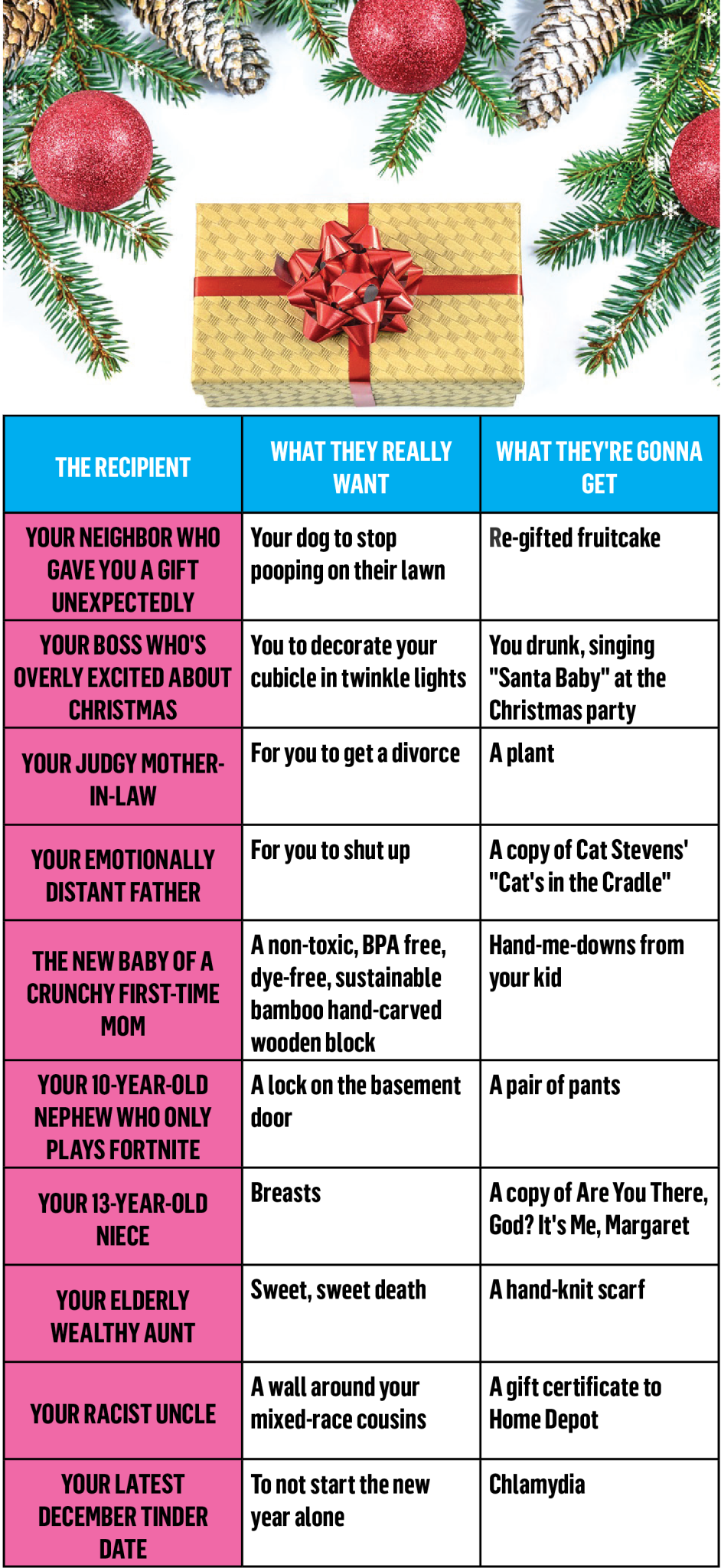 | THE RECIPIENT | WHAT THEY REALLY WANT | WHAT THEY'RE GONNA GET |
|---|---|---|
| YOUR NEIGHBOR WHO GAVE YOU A GIFT UNEXPECTEDLY | Your dog to stop pooping on their lawn | Re-gifted fruitcake |
| YOUR BOSS WHO'S OVERLY EXCITED ABOUT CHRISTMAS | You to decorate your cubicle in twinkle lights | You drunk, singing "Santa Baby" at the Christmas party |
| YOUR JUDGY MOTHER-IN-LAW | For you to get a divorce | A plant |
| YOUR EMOTIONALLY DISTANT FATHER | For you to shut up | A copy of Cat Stevens' "Cat's in the Cradle" |
| THE NEW BABY OF A CRUNCHY FIRST-TIME MOM | A non-toxic, BPA free, dye-free, sustainable bamboo hand-carved wooden block | Hand-me-downs from your kid |
| YOUR 10-YEAR-OLD NEPHEW WHO ONLY PLAYS FORTNITE | A lock on the basement door | A pair of pants |
| YOUR 13-YEAR-OLD NIECE | Breasts | A copy of Are You There, God? It's Me, Margaret |
| YOUR ELDERLY WEALTHY AUNT | Sweet, sweet death | A hand-knit scarf |
| YOUR RACIST UNCLE | A wall around your mixed-race cousins | A gift certificate to Home Depot |
| YOUR LATEST DECEMBER TINDER DATE | To not start the new year alone | Chlamydia |